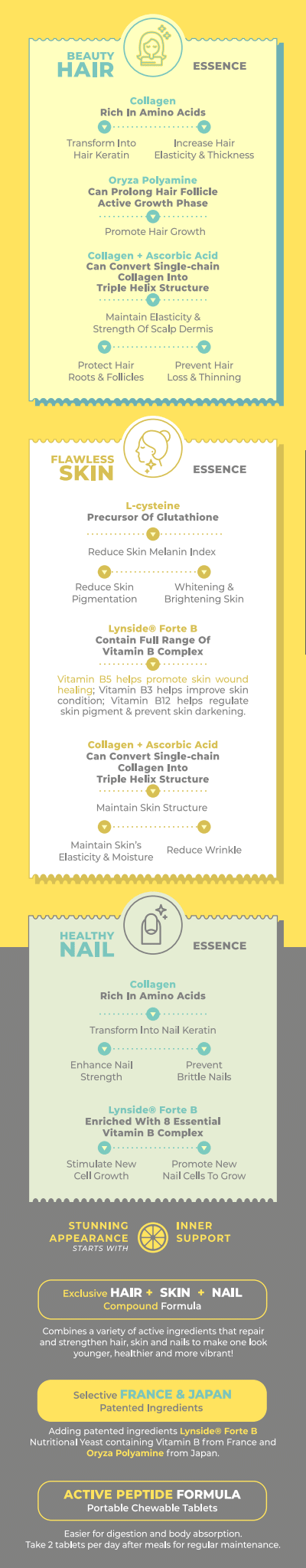 BEAUTY
HAIR

ESSENCE

Collagen
Rich In Amino Acids

Transform Into Hair Keratin

Increase Hair Elasticity & Thickness

Oryza Polyamine
Can Prolong Hair Follicle Active Growth Phase

Promote Hair Growth

Collagen + Ascorbic Acid
Can Convert Single-chain Collagen Into Triple Helix Structure

Maintain Elasticity & Strength Of Scalp Dermis

Protect Hair Roots & Follicles

Prevent Hair Loss & Thinning

FLAWLESS
SKIN

ESSENCE

L-cysteine
Precursor Of Glutathione

Reduce Skin Melanin Index

Reduce Skin Pigmentation

Whitening & Brightening Skin

Lynside® Forte B
Contain Full Range Of Vitamin B Complex

Vitamin B5 helps promote skin wound healing; Vitamin B3 helps improve skin condition; Vitamin B12 helps regulate skin pigment & prevent skin darkening.

Collagen + Ascorbic Acid
Can Convert Single-chain Collagen Into Triple Helix Structure

Maintain Skin Structure

Maintain Skin's Elasticity & Moisture

Reduce Wrinkle

HEALTHY
NAIL

ESSENCE

Collagen
Rich In Amino Acids

Transform Into Nail Keratin

Enhance Nail Strength

Prevent Brittle Nails

Lynside® Forte B
Enriched With 8 Essential Vitamin B Complex

Stimulate New Cell Growth

Promote New Nail Cells To Grow

STUNNING APPEARANCE STARTS WITH INNER SUPPORT

Exclusive HAIR + SKIN + NAIL Compound Formula

Combines a variety of active ingredients that repair and strengthen hair, skin and nails to make one look younger, healthier and more vibrant!

Selective FRANCE & JAPAN Patented Ingredients

Adding patented ingredients Lynside® Forte B Nutritional Yeast containing Vitamin B from France and Oryza Polyamine from Japan.

ACTIVE PEPTIDE FORMULA
Portable Chewable Tablets

Easier for digestion and body absorption.
Take 2 tablets per day after meals for regular maintenance.